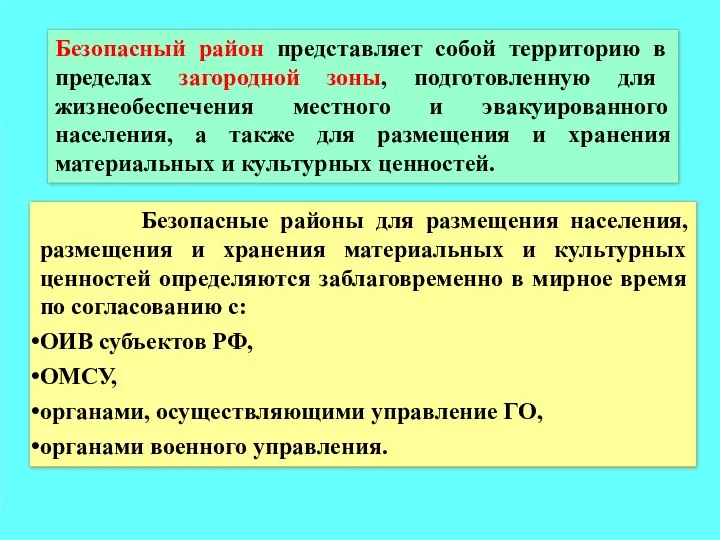 Безопасный район представляет собой территорию в пределах загородной зоны, подготовленную для жизнеобеспечения местного и эвакуированного населения, а также для размещения и хранения материальных и культурных ценностей.

Безопасные районы для размещения населения, размещения и хранения материальных и культурных ценностей определяются заблаговременно в мирное время по согласованию с:

•ОИВ субъектов РФ,

•ОМСУ,

•органами, осуществляющими управление ГО,

•органами военного управления.